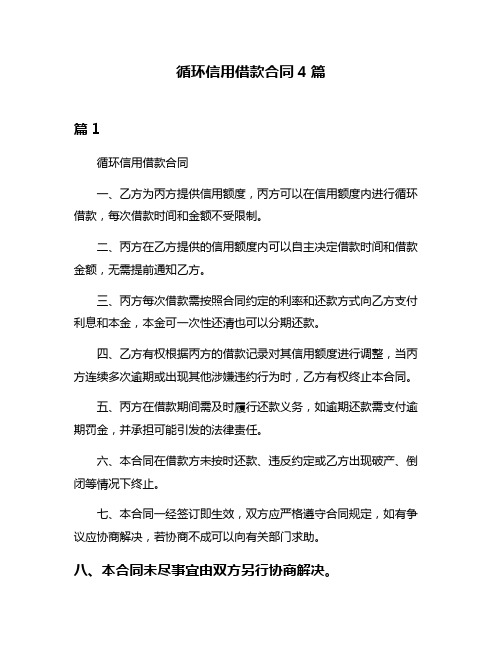 循环信用借款合同 4 篇

篇 1

循环信用借款合同

一、乙方为丙方提供信用额度，丙方可以在信用额度内进行循环借款，每次借款时间和金额不受限制。

二、丙方在乙方提供的信用额度内可以自主决定借款时间和借款金额，无需提前通知乙方。

三、丙方每次借款需按照合同约定的利率和还款方式向乙方支付利息和本金，本金可一次性还清也可以分期还款。

四、乙方有权根据丙方的借款记录对其信用额度进行调整，当丙方连续多次逾期或出现其他涉嫌违约行为时，乙方有权终止本合同。

五、丙方在借款期间需及时履行还款义务，如逾期还款需支付逾期罚金，并承担可能引发的法律责任。

六、本合同在借款方未按时还款、违反约定或乙方出现破产、倒闭等情况下终止。

七、本合同一经签订即生效，双方应严格遵守合同规定，如有争议应协商解决，若协商不成可以向有关部门求助。

八、本合同未尽事宜由双方另行协商解决。